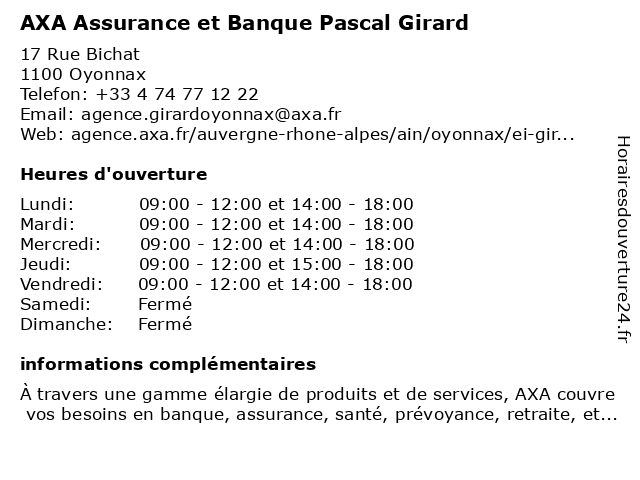 AXA Assurance et Banque Pascal Girard

17 Rue Bichat
1100 Oyonnax
Telefon: +33 4 74 77 12 22
Email: agence.girardoyonnax@axa.fr
Web: agence.axa.fr/auvergne-rhone-alpes/ain/oyonnax/ei-gir...

Heures d'ouverture

| | |
|---|---|
| Lundi: | 09:00 - 12:00 et 14:00 - 18:00 |
| Mardi: | 09:00 - 12:00 et 14:00 - 18:00 |
| Mercredi: | 09:00 - 12:00 et 14:00 - 18:00 |
| Jeudi: | 09:00 - 12:00 et 15:00 - 18:00 |
| Vendredi: | 09:00 - 12:00 et 14:00 - 18:00 |
| Samedi: | Fermé |
| Dimanche: | Fermé |

informations complémentaires

À travers une gamme élargie de produits et de services, AXA couvre vos besoins en banque, assurance, santé, prévoyance, retraite, et...

Horairesdouverture24.fr